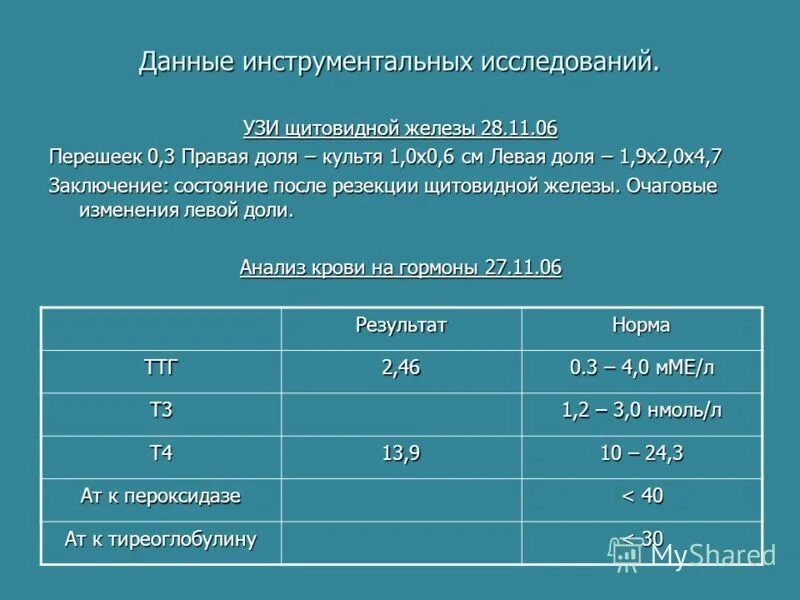 Данные инструментальных исследований.

УЗИ щитовидной железы 28.11.06

Перешеек 0,3 Правая доля – культя 1,0х0,6 см Левая доля – 1,9х2,0х4,7

Заключение: состояние после резекции щитовидной железы. Очаговые изменения левой доли.

Анализ крови на гормоны 27.11.06

| | Результат | Норма |
|---|---|---|
| ТТГ | 2,46 | 0.3 – 4,0 мМЕ/л |
| Т3 | | 1,2 – 3,0 нмоль/л |
| Т4 | 13,9 | 10 – 24,3 |
| Ат к пероксидазе | | < 40 |
| Ат к тиреоглобулину | | < 30 |

MyShared